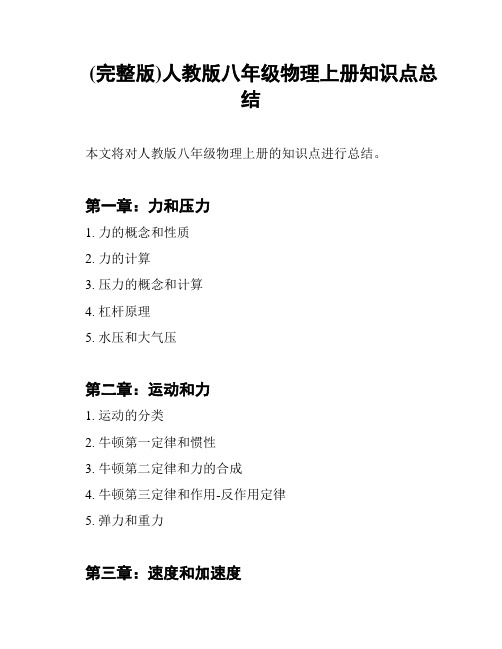 (完整版)人教版八年级物理上册知识点总结

本文将对人教版八年级物理上册的知识点进行总结。

第一章：力和压力

1. 力的概念和性质
2. 力的计算
3. 压力的概念和计算
4. 杠杆原理
5. 水压和大气压

第二章：运动和力

1. 运动的分类
2. 牛顿第一定律和惯性
3. 牛顿第二定律和力的合成
4. 牛顿第三定律和作用-反作用定律
5. 弹力和重力

第三章：速度和加速度